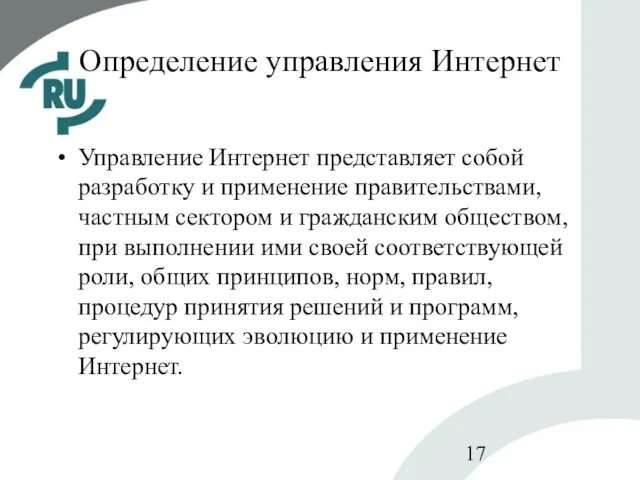 RU

Определение управления Интернет

• Управление Интернет представляет собой разработку и применение правительствами, частным сектором и гражданским обществом, при выполнении ими своей соответствующей роли, общих принципов, норм, правил, процедур принятия решений и программ, регулирующих эволюцию и применение Интернет.

17